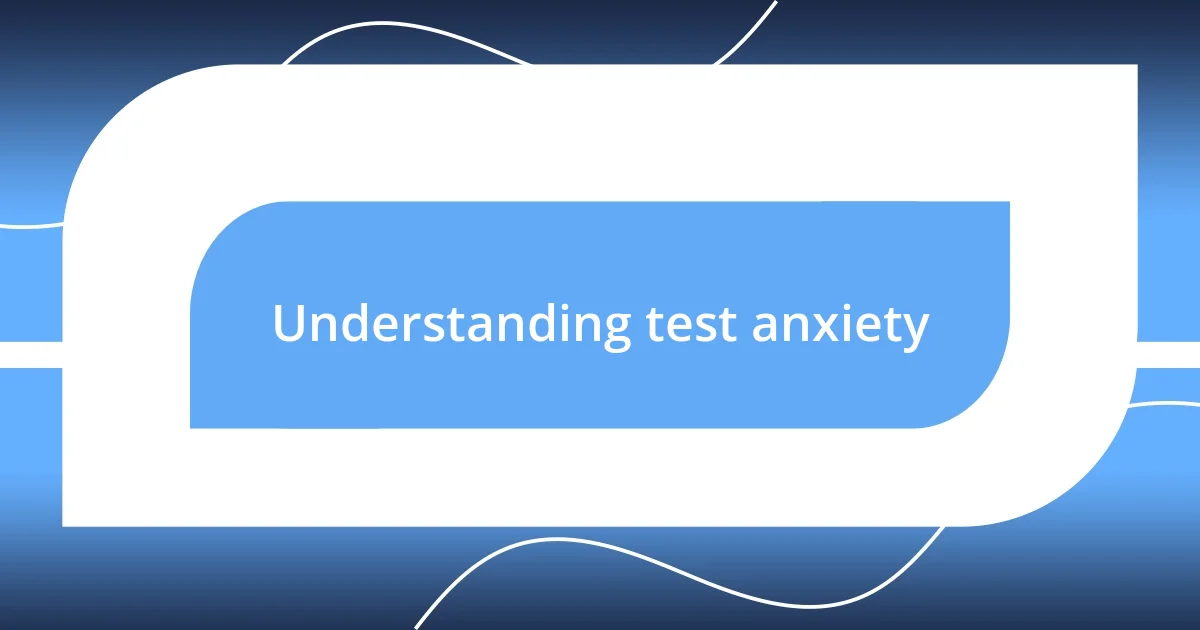 Understanding test anxiety